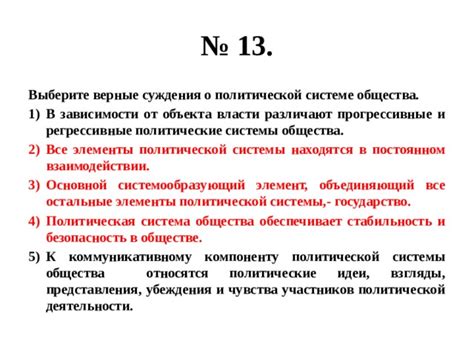 № 13.

Выберите верные суждения о политической системе общества.

1) В зависимости от объекта власти различают прогрессивные и регрессивные политические системы общества.

2) Все элементы политической системы находятся в постоянном взаимодействии.

3) Основной системообразующий элемент, объединяющий все остальные элементы политической системы,- государство.

4) Политическая система общества обеспечивает стабильность и безопасность в обществе.

5) К коммуникативному компоненту политической системы общества относятся политические идеи, взгляды, представления, убеждения и чувства участников политической деятельности.